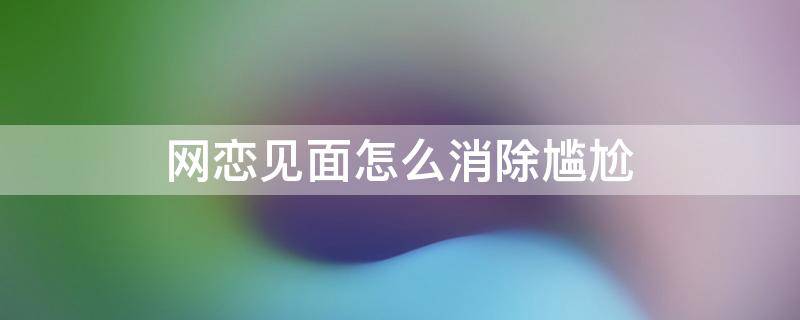 网恋见面怎么消除尴尬